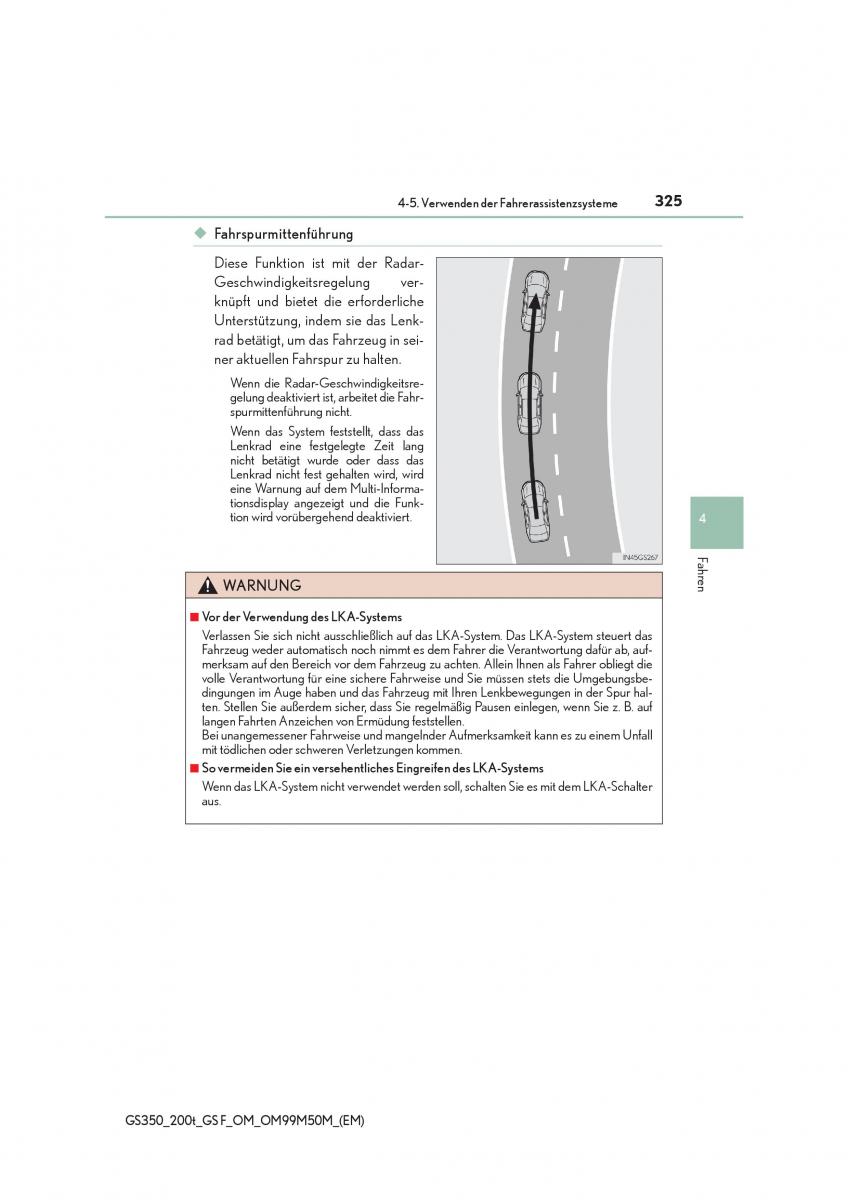 4-5. Verwenden der Fahrerassistenzsysteme 325

◆ Fahrspurmittenführung

Diese Funktion ist mit der Radar-Geschwindigkeitsregelung verknüpft und bietet die erforderliche Unterstützung, indem sie das Lenkrad betätigt, um das Fahrzeug in seiner aktuellen Fahrspur zu halten.

Wenn die Radar-Geschwindigkeitsregelung deaktiviert ist, arbeitet die Fahrspurmittenführung nicht.

Wenn das System feststellt, dass das Lenkrad eine festgelegte Zeit lang nicht betätigt wurde oder dass das Lenkrad nicht fest gehalten wird, wird eine Warnung auf dem Multi-Informationsdisplay angezeigt und die Funktion wird vorübergehend deaktiviert.

IN45GS267

4

Fahren

WARNUNG

■ Vor der Verwendung des LKA-Systems

Verlassen Sie sich nicht ausschließlich auf das LKA-System. Das LKA-System steuert das Fahrzeug weder automatisch noch nimmt es dem Fahrer die Verantwortung dafür ab, aufmerksam auf den Bereich vor dem Fahrzeug zu achten. Allein Ihnen als Fahrer obliegt die volle Verantwortung für eine sichere Fahrweise und Sie müssen stets die Umgebungsbedingungen im Auge haben und das Fahrzeug mit Ihren Lenkbewegungen in der Spur halten. Stellen Sie außerdem sicher, dass Sie regelmäßig Pausen einlegen, wenn Sie z. B. auf langen Fahrten Anzeichen von Ermüdung feststellen.
Bei unangemessener Fahrweise und mangelnder Aufmerksamkeit kann es zu einem Unfall mit tödlichen oder schweren Verletzungen kommen.

■ So vermeiden Sie ein versehentliches Eingreifen des LKA-Systems

Wenn das LKA-System nicht verwendet werden soll, schalten Sie es mit dem LKA-Schalter aus.

GS350_200t_GS F_OM_OM99M50M_(EM)